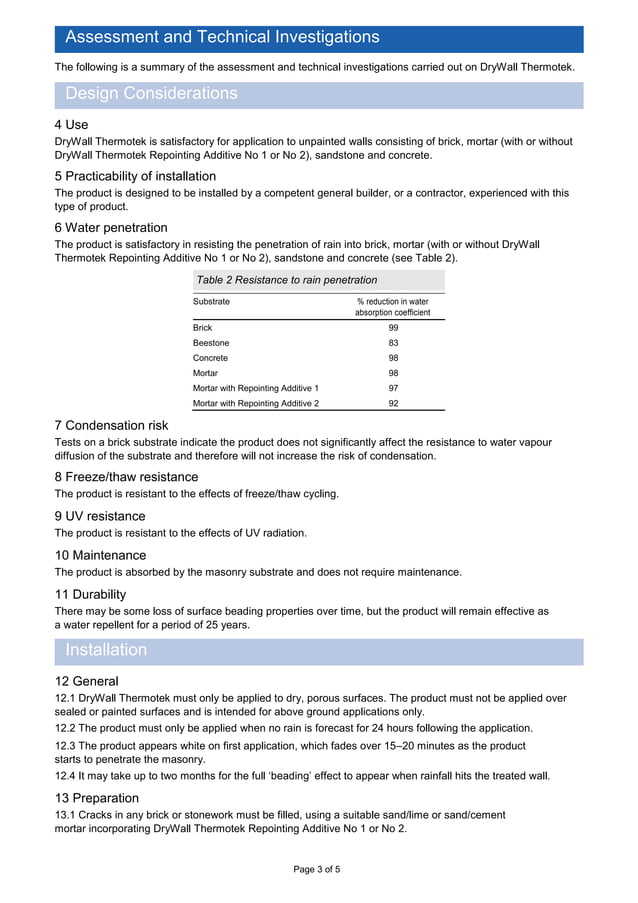 Assessment and Technical Investigations

The following is a summary of the assessment and technical investigations carried out on DryWall Thermotek.

Design Considerations

4 Use

DryWall Thermotek is satisfactory for application to unpainted walls consisting of brick, mortar (with or without DryWall Thermotek Repointing Additive No 1 or No 2), sandstone and concrete.

5 Practicability of installation

The product is designed to be installed by a competent general builder, or a contractor, experienced with this type of product.

6 Water penetration

The product is satisfactory in resisting the penetration of rain into brick, mortar (with or without DryWall Thermotek Repointing Additive No 1 or No 2), sandstone and concrete (see Table 2).

Table 2 Resistance to rain penetration

| Substrate | % reduction in water absorption coefficient |
|---|---|
| Brick | 99 |
| Beestone | 83 |
| Concrete | 98 |
| Mortar | 98 |
| Mortar with Repointing Additive 1 | 97 |
| Mortar with Repointing Additive 2 | 92 |

7 Condensation risk

Tests on a brick substrate indicate the product does not significantly affect the resistance to water vapour diffusion of the substrate and therefore will not increase the risk of condensation.

8 Freeze/thaw resistance

The product is resistant to the effects of freeze/thaw cycling.

9 UV resistance

The product is resistant to the effects of UV radiation.

10 Maintenance

The product is absorbed by the masonry substrate and does not require maintenance.

11 Durability

There may be some loss of surface beading properties over time, but the product will remain effective as a water repellent for a period of 25 years.

Installation

12 General

12.1 DryWall Thermotek must only be applied to dry, porous surfaces. The product must not be applied over sealed or painted surfaces and is intended for above ground applications only.

12.2 The product must only be applied when no rain is forecast for 24 hours following the application.

12.3 The product appears white on first application, which fades over 15–20 minutes as the product starts to penetrate the masonry.

12.4 It may take up to two months for the full 'beading' effect to appear when rainfall hits the treated wall.

13 Preparation

13.1 Cracks in any brick or stonework must be filled, using a suitable sand/lime or sand/cement mortar incorporating DryWall Thermotek Repointing Additive No 1 or No 2.

Page 3 of 5